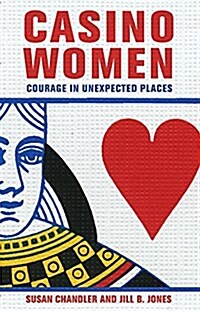 CASINO WOMEN

COURAGE IN UNEXPECTED PLACES

SUSAN CHANDLER AND JILL B. JONES